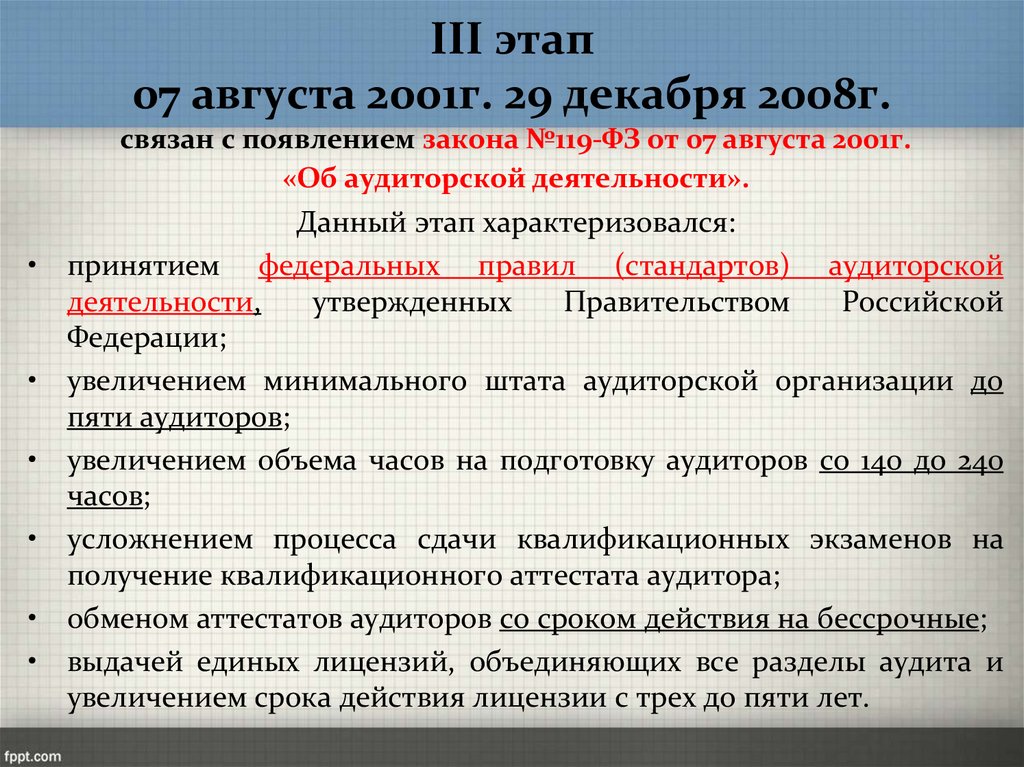 III этап
07 августа 2001г. 29 декабря 2008г.

связан с появлением закона №119-ФЗ от 07 августа 2001г.
«Об аудиторской деятельности».

Данный этап характеризовался:

• принятием федеральных правил (стандартов) аудиторской деятельности, утвержденных Правительством Российской Федерации;
• увеличением минимального штата аудиторской организации до пяти аудиторов;
• увеличением объема часов на подготовку аудиторов со 140 до 240 часов;
• усложнением процесса сдачи квалификационных экзаменов на получение квалификационного аттестата аудитора;
• обменом аттестатов аудиторов со сроком действия на бессрочные;
• выдачей единых лицензий, объединяющих все разделы аудита и увеличением срока действия лицензии с трех до пяти лет.

fppt.com